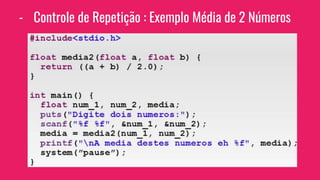 - Controle de Repetição : Exemplo Média de 2 Números

#include<stdio.h>

float media2(float a, float b) {
  return ((a + b) / 2.0);
}

int main() {
  float num_1, num_2, media;
  puts("Digite dois numeros:");
  scanf("%f %f", &num_1, &num_2);
  media = media2(num_1, num_2);
  printf("\nA media destes numeros eh %f", media);
  system("pause");
}